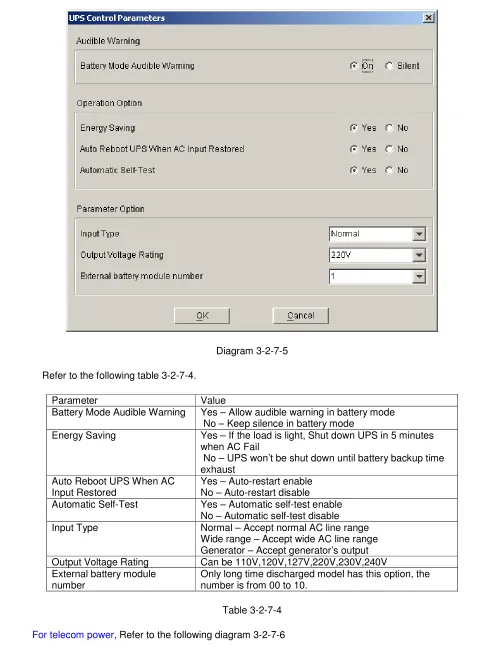 UPS Control Parameters

Audible Warning

Battery Mode Audible Warning
On Silent

Operation Option

Energy Saving
Yes No

Auto Reboot UPS When AC Input Restored
Yes No

Automatic Self-Test
Yes No

Parameter Option

Input Type
Normal

Output Voltage Rating
220V

External battery module number
1

OK Cancel

Diagram 3-2-7-5

Refer to the following table 3-2-7-4.

| Parameter | Value |
|---|---|
| Battery Mode Audible Warning | Yes – Allow audible warning in battery mode No – Keep silence in battery mode |
| Energy Saving | Yes – If the load is light, Shut down UPS in 5 minutes when AC Fail No – UPS won't be shut down until battery backup time exhaust |
| Auto Reboot UPS When AC Input Restored | Yes – Auto-restart enable No – Auto-restart disable |
| Automatic Self-Test | Yes – Automatic self-test enable No – Automatic self-test disable |
| Input Type | Normal – Accept normal AC line range Wide range – Accept wide AC line range Generator – Accept generator's output |
| Output Voltage Rating | Can be 110V,120V,127V,220V,230V,240V |
| External battery module number | Only long time discharged model has this option, the number is from 00 to 10. |

Table 3-2-7-4

For telecom power, Refer to the following diagram 3-2-7-6